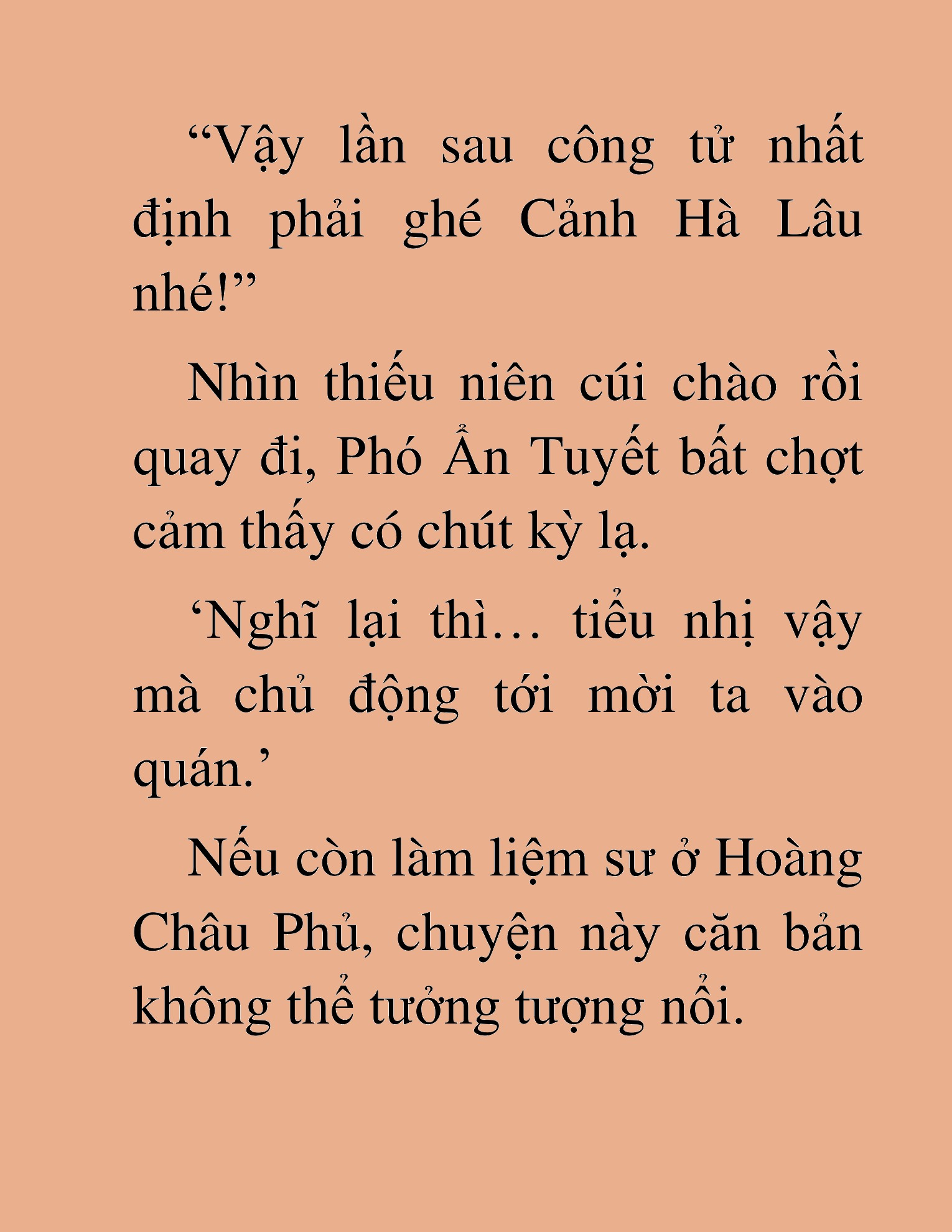 “Vậy lần sau công tử nhất định phải ghé Cảnh Hà Lâu nhé!”

Nhìn thiếu niên cúi chào rồi quay đi, Phó Ẩn Tuyết bất chợt cảm thấy có chút kỳ lạ.

‘Nghĩ lại thì… tiểu nhị vậy mà chủ động tới mời ta vào quán.’

Nếu còn làm liệm sư ở Hoàng Châu Phủ, chuyện này căn bản không thể tưởng tượng nổi.